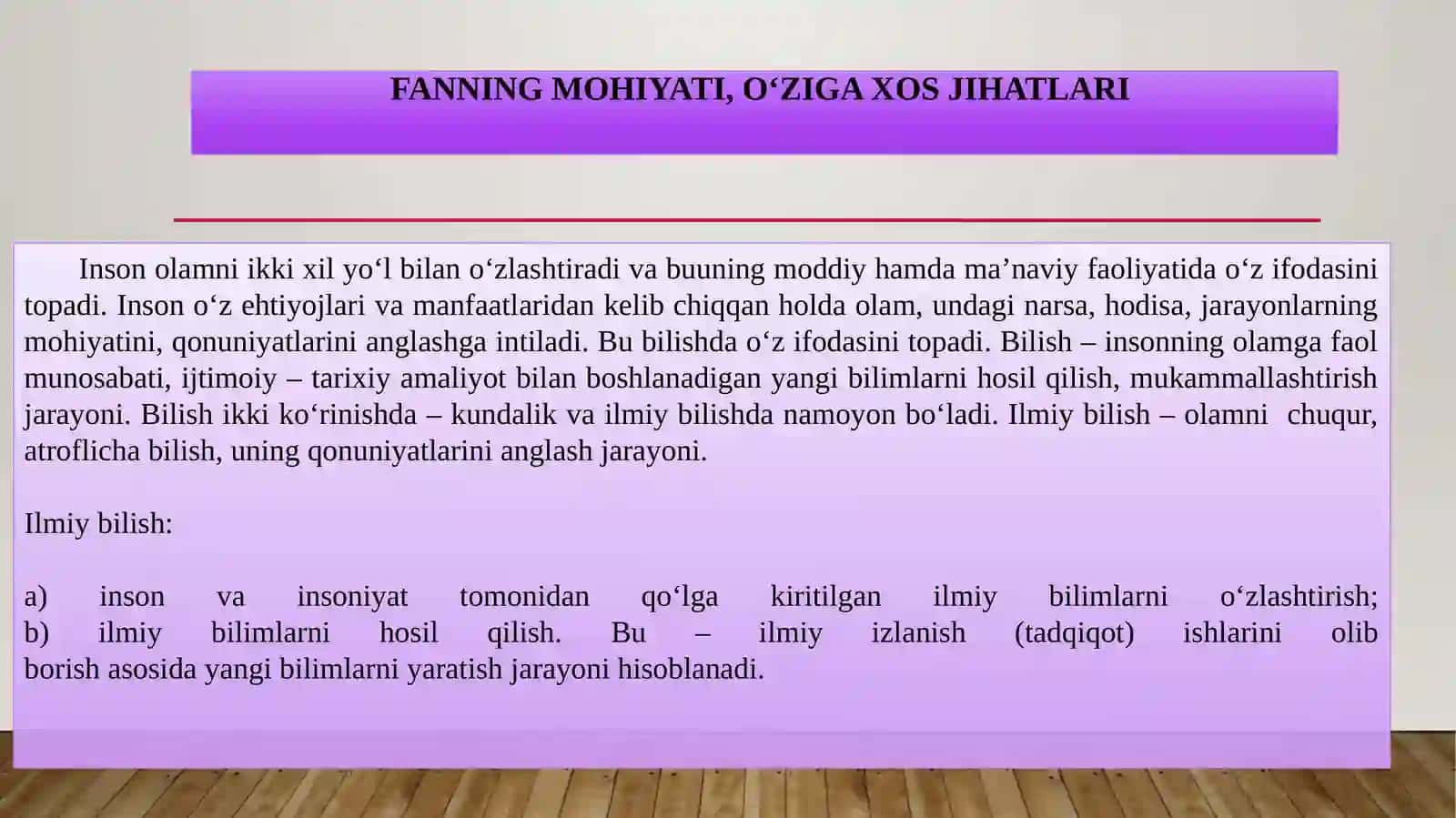 FANNING MOHIYATI, O‘ZIGA XOS JIHATLARI

Inson olamni ikki xil yo‘l bilan o‘zlashtiradi va buuning moddiy hamda ma’naviy faoliyatida o‘z ifodasini topadi. Inson o‘z ehtiyojlari va manfaatlaridan kelib chiqqan holda olam, undagi narsa, hodisa, jarayonlarning mohiyatini, qonuniyatlarini anglashga intiladi. Bu bilishda o‘z ifodasini topadi. Bilish – insonning olamga faol munosabati, ijtimoiy – tarixiy amaliyot bilan boshlanadigan yangi bilimlarni hosil qilish, mukammallashtirish jarayoni. Bilish ikki ko‘rinishda – kundalik va ilmiy bilishda namoyon bo‘ladi. Ilmiy bilish – olamni chuqur, atroflicha bilish, uning qonuniyatlarini anglash jarayoni.

Ilmiy bilish:

a) inson va insoniyat tomonidan qo‘lga kiritilgan ilmiy bilimlarni o‘zlashtirish;
b) ilmiy bilimlarni hosil qilish. Bu – ilmiy izlanish (tadqiqot) ishlarini olib borish asosida yangi bilimlarni yaratish jarayoni hisoblanadi.